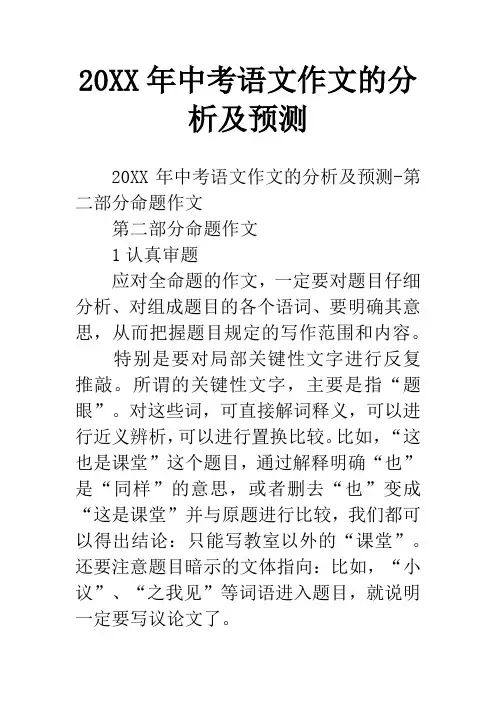 20XX 年中考语文作文的分析及预测

20XX 年中考语文作文的分析及预测-第二部分命题作文

第二部分命题作文

1 认真审题

应对全命题的作文，一定要对题目仔细分析、对组成题目的各个语词、要明确其意思，从而把握题目规定的写作范围和内容。

特别是要对局部关键性文字进行反复推敲。所谓的关键性文字，主要是指“题眼”。对这些词，可直接解词释义，可以进行近义辨析，可以进行置换比较。比如，“这也是课堂”这个题目，通过解释明确“也”是“同样”的意思，或者删去“也”变成“这是课堂”并与原题进行比较，我们都可以得出结论：只能写教室以外的“课堂”。还要注意题目暗示的文体指向：比如，“小议”、“之我见”等词语进入题目，就说明一定要写议论文了。